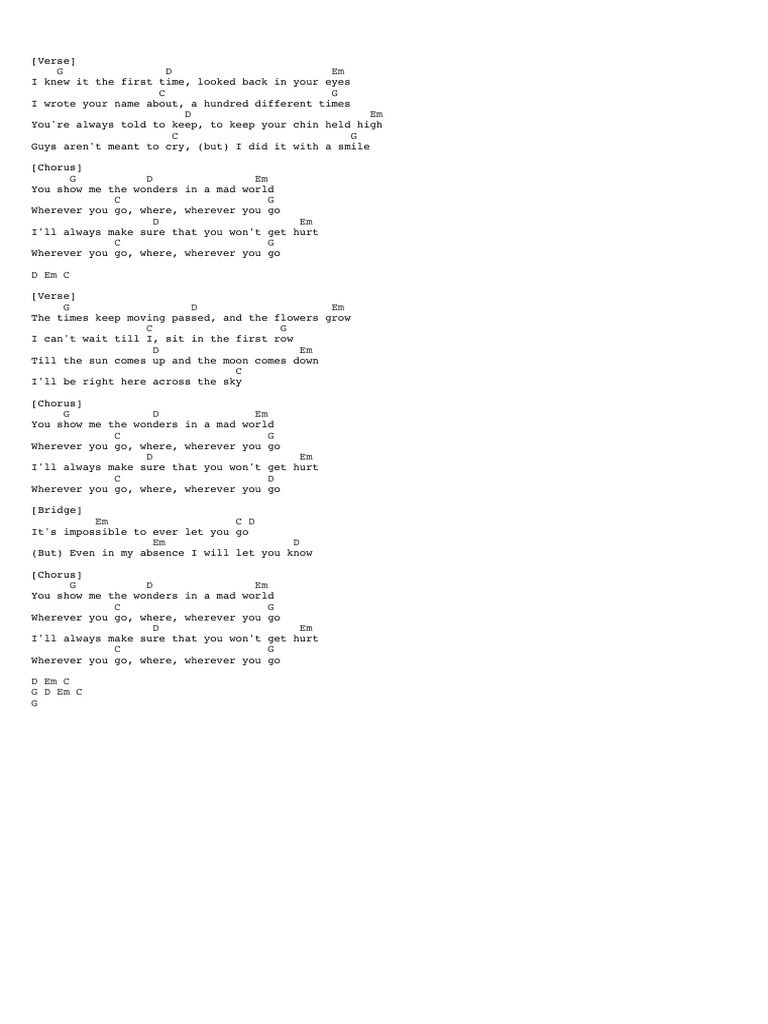 [Verse]
G D Em
I knew it the first time, looked back in your eyes
C G
I wrote your name about, a hundred different times
D Em
You're always told to keep, to keep your chin held high
C G
Guys aren't meant to cry, (but) I did it with a smile

[Chorus]
G D Em
You show me the wonders in a mad world
C G
Wherever you go, where, wherever you go
D Em
I'll always make sure that you won't get hurt
C G
Wherever you go, where, wherever you go

D Em C

[Verse]
G D Em
The times keep moving passed, and the flowers grow
C G
I can't wait till I, sit in the first row
D Em
Till the sun comes up and the moon comes down
C
I'll be right here across the sky

[Chorus]
G D Em
You show me the wonders in a mad world
C G
Wherever you go, where, wherever you go
D Em
I'll always make sure that you won't get hurt
C D
Wherever you go, where, wherever you go

[Bridge]
Em C D
It's impossible to ever let you go
Em D
(But) Even in my absence I will let you know

[Chorus]
G D Em
You show me the wonders in a mad world
C G
Wherever you go, where, wherever you go
D Em
I'll always make sure that you won't get hurt
C G
Wherever you go, where, wherever you go

D Em C
G D Em C
G